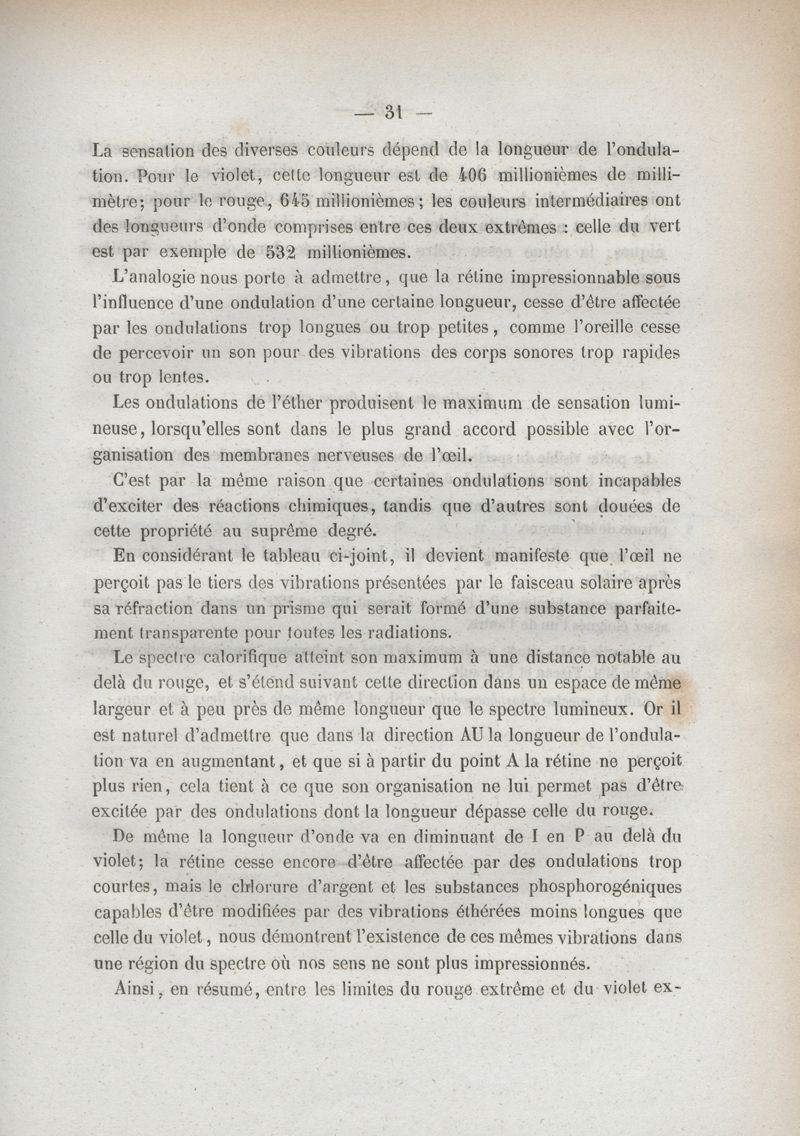 — 31 —

La sensation des diverses couleurs dépend de la longueur de l'ondulation. Pour le violet, cette longueur est de 406 millionièmes de millimètre; pour le rouge, 645 millionièmes; les couleurs intermédiaires ont des longueurs d'onde comprises entre ces deux extrêmes : celle du vert est par exemple de 532 millionièmes.

L'analogie nous porte à admettre, que la rétine impressionnable sous l'influence d'une ondulation d'une certaine longueur, cesse d'être affectée par les ondulations trop longues ou trop petites, comme l'oreille cesse de percevoir un son pour des vibrations des corps sonores trop rapides ou trop lentes.

Les ondulations de l'éther produisent le maximum de sensation lumineuse, lorsqu'elles sont dans le plus grand accord possible avec l'organisation des membranes nerveuses de l'œil.

C'est par la même raison que certaines ondulations sont incapables d'exciter des réactions chimiques, tandis que d'autres sont douées de cette propriété au suprême degré.

En considérant le tableau ci-joint, il devient manifeste que l'œil ne perçoit pas le tiers des vibrations présentées par le faisceau solaire après sa réfraction dans un prisme qui serait formé d'une substance parfaitement transparente pour toutes les radiations.

Le spectre calorifique atteint son maximum à une distance notable au delà du rouge, et s'étend suivant cette direction dans un espace de même largeur et à peu près de même longueur que le spectre lumineux. Or il est naturel d'admettre que dans la direction AU la longueur de l'ondulation va en augmentant, et que si à partir du point A la rétine ne perçoit plus rien, cela tient à ce que son organisation ne lui permet pas d'être excitée par des ondulations dont la longueur dépasse celle du rouge.

De même la longueur d'onde va en diminuant de I en P au delà du violet; la rétine cesse encore d'être affectée par des ondulations trop courtes, mais le chlorure d'argent et les substances phosphorogéniques capables d'être modifiées par des vibrations éthérées moins longues que celle du violet, nous démontrent l'existence de ces mêmes vibrations dans une région du spectre où nos sens ne sont plus impressionnés.

Ainsi, en résumé, entre les limites du rouge extrême et du violet ex-